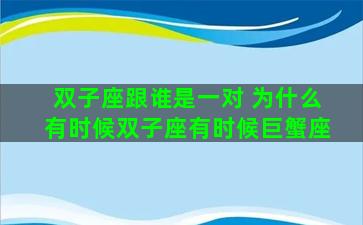 双子座跟谁是一对 为什么有时候双子座有时候巨蟹座